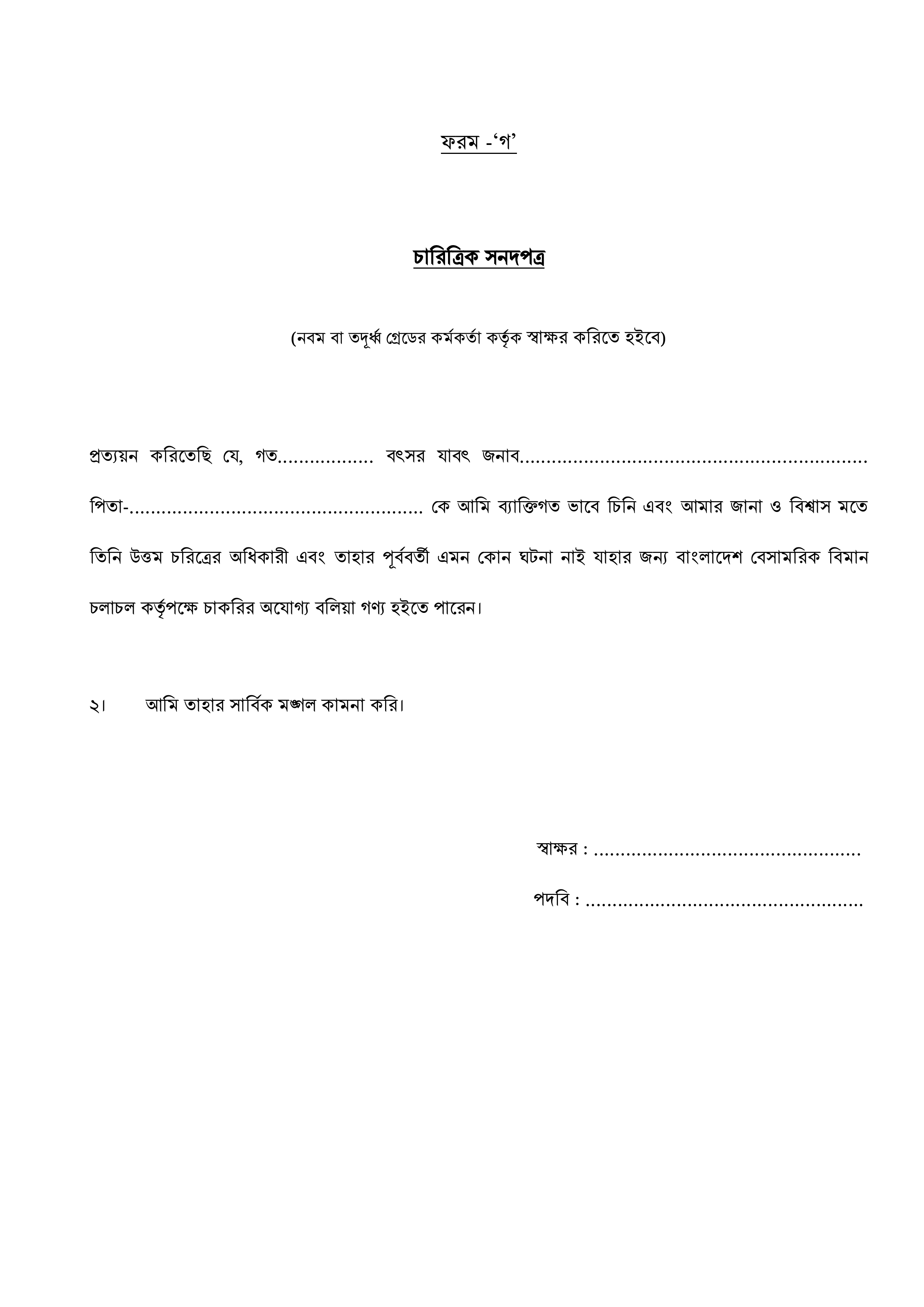 ফরম -'গ'

চারিত্রিক সনদপত্র

(নবম বা তদূর্ধ্ব গ্রেডের কর্মকর্তা কর্তৃক স্বাক্ষর করিতে হইবে)

প্রত্যয়ন করিতেছি যে, গত____ বৎসর যাবৎ জনাব____ পিতা-____ কে আমি ব্যাক্তিগত ভাবে চিনি এবং আমার জানা ও বিশ্বাস মতে তিনি উত্তম চরিত্রের অধিকারী এবং তাহার পূর্ববর্তী এমন কোন ঘটনা নাই যাহার জন্য বাংলাদেশ বেসামরিক বিমান চলাচল কর্তৃপক্ষে চাকরির অযোগ্য বলিয়া গণ্য হইতে পারেন।

২। আমি তাহার সার্বিক মঙ্গল কামনা করি।

স্বাক্ষর : ____

পদবি : ____